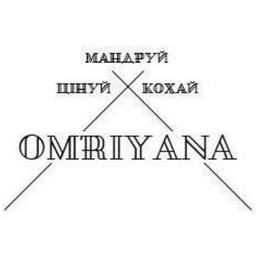 МАНДРУЙ

ЦІНУЙ КОХАЙ

OMRIYANA